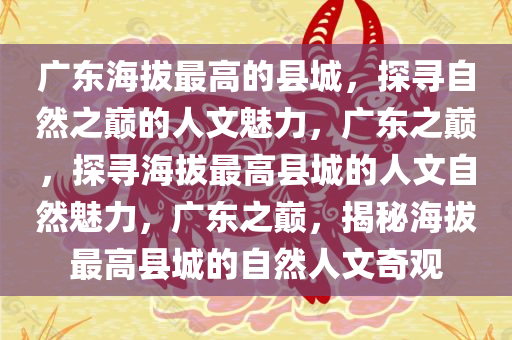 广东海拔最高的县城，探寻自然之巅的人文魅力，广东之巅，探寻海拔最高县城的人文自然魅力，广东之巅，揭秘海拔最高县城的自然人文奇观